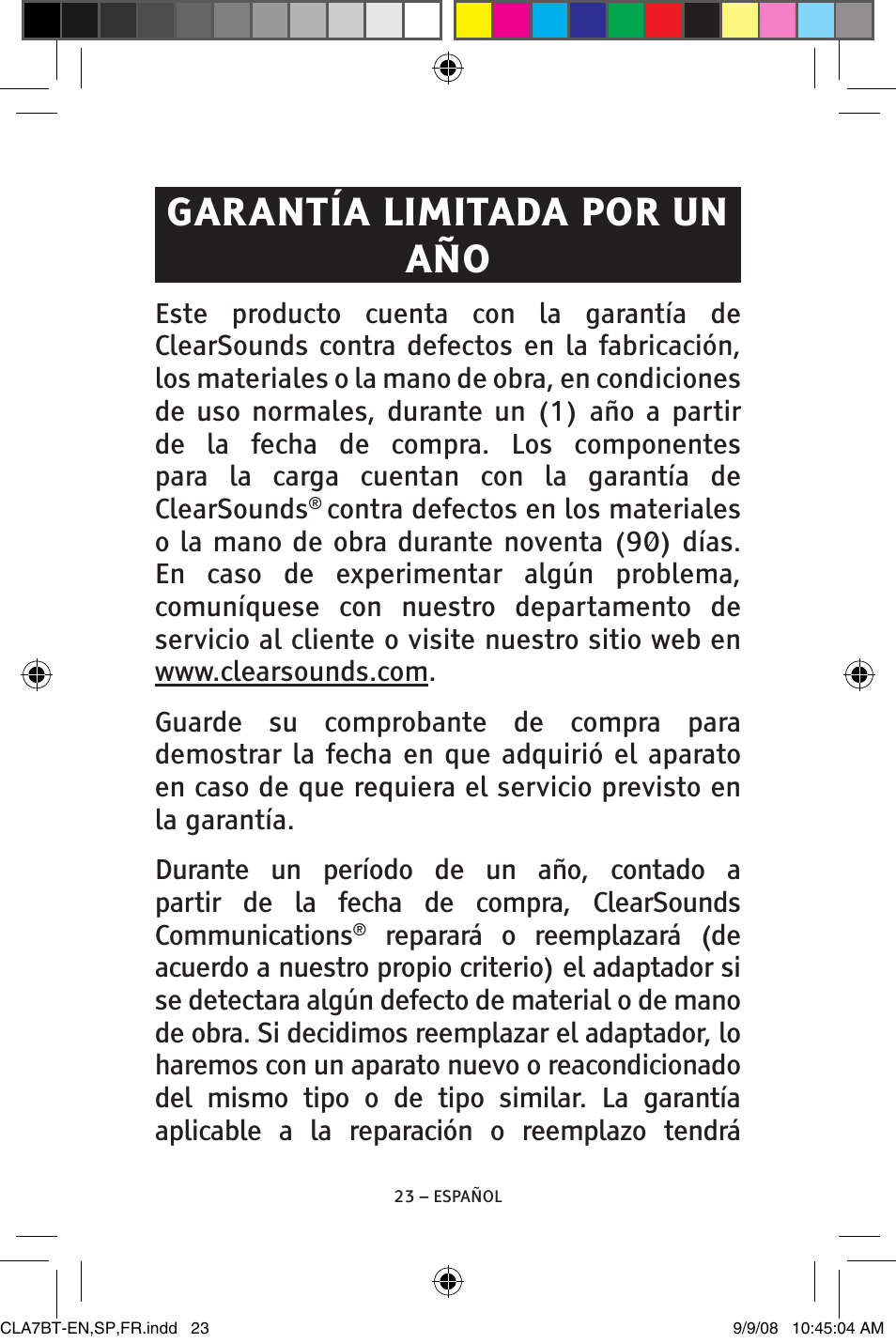 GARANTÍA LIMITADA POR UN AÑO

Este producto cuenta con la garantía de ClearSounds contra defectos en la fabricación, los materiales o la mano de obra, en condiciones de uso normales, durante un (1) año a partir de la fecha de compra. Los componentes para la carga cuentan con la garantía de ClearSounds® contra defectos en los materiales o la mano de obra durante noventa (90) días. En caso de experimentar algún problema, comuníquese con nuestro departamento de servicio al cliente o visite nuestro sitio web en www.clearsounds.com.

Guarde su comprobante de compra para demostrar la fecha en que adquirió el aparato en caso de que requiera el servicio previsto en la garantía.

Durante un período de un año, contado a partir de la fecha de compra, ClearSounds Communications® reparará o reemplazará (de acuerdo a nuestro propio criterio) el adaptador si se detectara algún defecto de material o de mano de obra. Si decidimos reemplazar el adaptador, lo haremos con un aparato nuevo o reacondicionado del mismo tipo o de tipo similar. La garantía aplicable a la reparación o reemplazo tendrá

23 – ESPAÑOL

CLA7BT-EN,SP,FR.indd 23

9/9/08 10:45:04 AM